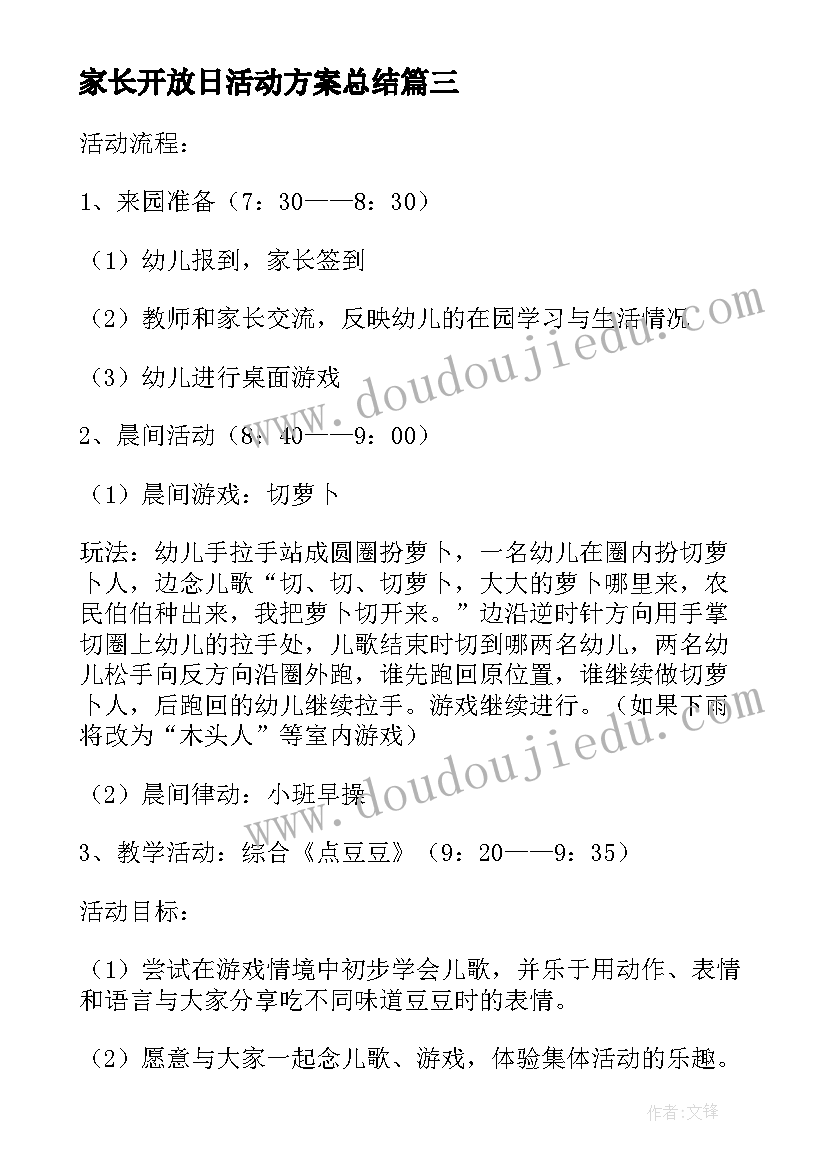 家长开放日活动方案总结篇三

活动流程：

1、来园准备（7：30——8：30）

（1）幼儿报到，家长签到

（2）教师和家长交流，反映幼儿的在园学习与生活情况

（3）幼儿进行桌面游戏

2、晨间活动（8：40——9：00）

（1）晨间游戏：切萝卜

玩法：幼儿手拉手站成圆圈扮萝卜，一名幼儿在圈内扮切萝卜人，边念儿歌“切、切、切萝卜，大大的萝卜哪里来，农民伯伯种出来，我把萝卜切开来。”边沿逆时针方向用手掌切圈上幼儿的拉手处，儿歌结束时切到哪两名幼儿，两名幼儿松手向反方向沿圈外跑，谁先跑回原位置，谁继续做切萝卜人，后跑回的幼儿继续拉手。游戏继续进行。（如果下雨将改为“木头人”等室内游戏）

（2）晨间律动：小班早操

3、教学活动：综合《点豆豆》（9：20——9：35）

活动目标：

（1）尝试在游戏情境中初步学会儿歌，并乐于用动作、表情和语言与大家分享吃不同味道豆豆时的表情。

（2）愿意与大家一起念儿歌、游戏，体验集体活动的乐趣。

www.doudoujiedu.com

www.doudoujiedu.com

作者：文锋